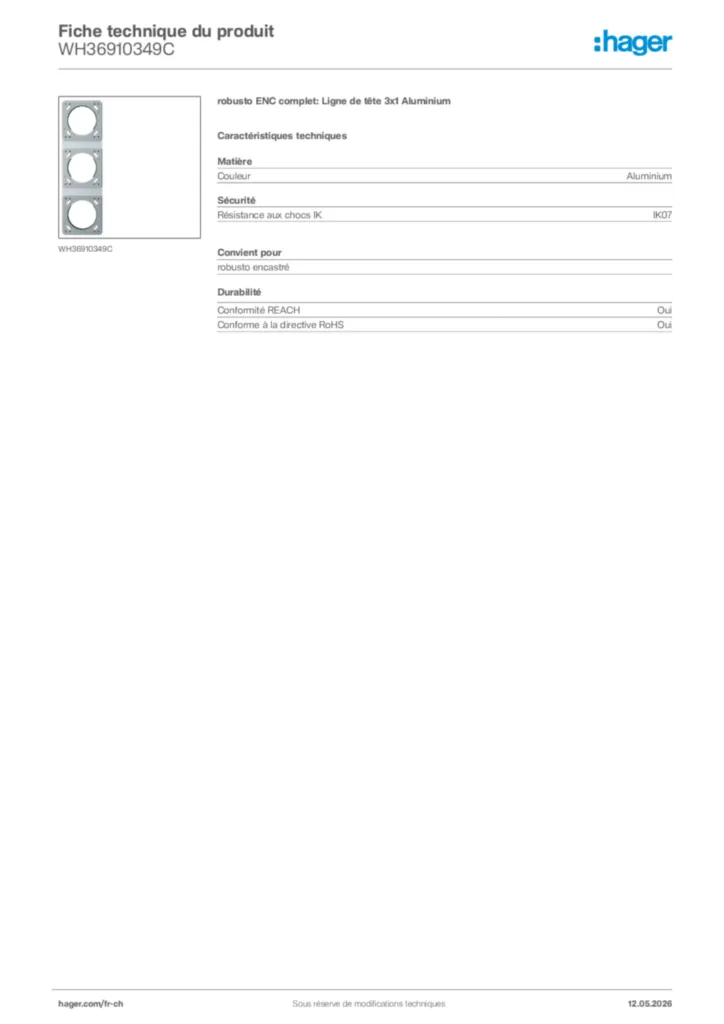 Fiche technique du produit
WH36910349C

:hager

WH36910349C

robusto ENC complet: Ligne de tête 3x1 Aluminium

Caractéristiques techniques

Matière

| Couleur | Aluminium |
|---|---|

Sécurité

| Résistance aux chocs IK | IK07 |
|---|---|

Convient pour

robusto encastré

Durabilité

| Conformité REACH | Oui |
|---|---|
| Conforme à la directive RoHS | Oui |

hager.com/fr-ch

Sous réserve de modifications techniques

12.05.2026